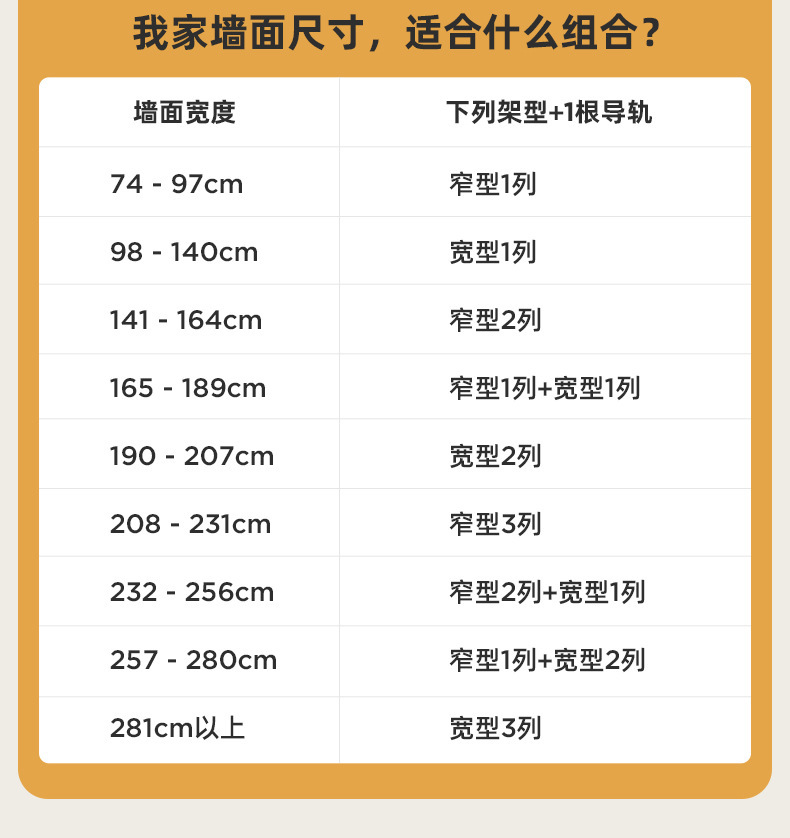 我家墙面尺寸，适合什么组合？

| 墙面宽度 | 下列架型+1根导轨 |
|---|---|
| 74 - 97cm | 窄型1列 |
| 98 - 140cm | 宽型1列 |
| 141 - 164cm | 窄型2列 |
| 165 - 189cm | 窄型1列+宽型1列 |
| 190 - 207cm | 宽型2列 |
| 208 - 231cm | 窄型3列 |
| 232 - 256cm | 窄型2列+宽型1列 |
| 257 - 280cm | 窄型1列+宽型2列 |
| 281cm以上 | 宽型3列 |